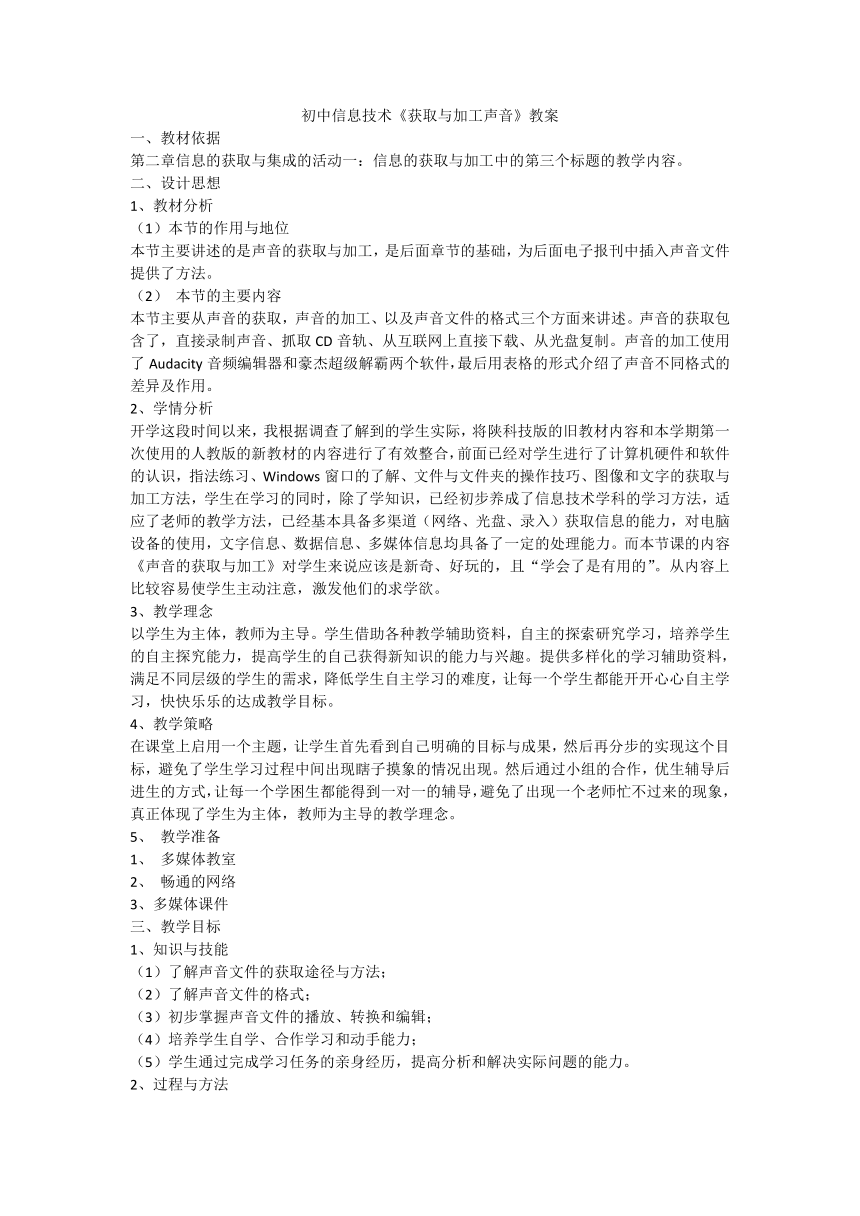 初中信息技术《获取与加工声音》教案

一、教材依据

第二章信息的获取与集成的活动一：信息的获取与加工中的第三个标题的教学内容。

二、设计思想

1、教材分析

（1）本节的作用与地位

本节主要讲述的是声音的获取与加工，是后面章节的基础，为后面电子报刊中插入声音文件提供了方法。

（2） 本节的主要内容

本节主要从声音的获取，声音的加工、以及声音文件的格式三个方面来讲述。声音的获取包含了，直接录制声音、抓取 CD 音轨、从互联网上直接下载、从光盘复制。声音的加工使用了 Audacity 音频编辑器和豪杰超级解霸两个软件，最后用表格的形式介绍了声音不同格式的差异及作用。

2、学情分析

开学这段时间以来，我根据调查了解到的学生实际，将陕科技版的旧教材内容和本学期第一次使用的人教版的新教材的内容进行了有效整合，前面已经对学生进行了计算机硬件和软件的认识，指法练习、Windows 窗口的了解、文件与文件夹的操作技巧、图像和文字的获取与加工方法，学生在学习的同时，除了学知识，已经初步养成了信息技术学科的学习方法，适应了老师的教学方法，已经基本具备多渠道（网络、光盘、录入）获取信息的能力，对电脑设备的使用，文字信息、数据信息、多媒体信息均具备了一定的处理能力。而本节课的内容《声音的获取与加工》对学生来说应该是新奇、好玩的，且“学会了是有用的”。从内容上比较容易使学生主动注意，激发他们的求学欲。

3、教学理念

以学生为主体，教师为主导。学生借助各种教学辅助资料，自主的探索研究学习，培养学生的自主探究能力，提高学生的自己获得新知识的能力与兴趣。提供多样化的学习辅助资料，满足不同层级的学生的需求，降低学生自主学习的难度，让每一个学生都能开开心心自主学习，快快乐乐的达成教学目标。

4、教学策略

在课堂上启用一个主题，让学生首先看到自己明确的目标与成果，然后再分步的实现这个目标，避免了学生学习过程中间出现瞎子摸象的情况出现。然后通过小组的合作，优生辅导后进生的方式，让每一个学困生都能得到一对一的辅导，避免了出现一个老师忙不过来的现象，真正体现了学生为主体，教师为主导的教学理念。

5、 教学准备

1、 多媒体教室

2、 畅通的网络

3、多媒体课件

三、教学目标

1、知识与技能

（1）了解声音文件的获取途径与方法；

（2）了解声音文件的格式；

（3）初步掌握声音文件的播放、转换和编辑；

（4）培养学生自学、合作学习和动手能力；

（5）学生通过完成学习任务的亲身经历，提高分析和解决实际问题的能力。

2、过程与方法